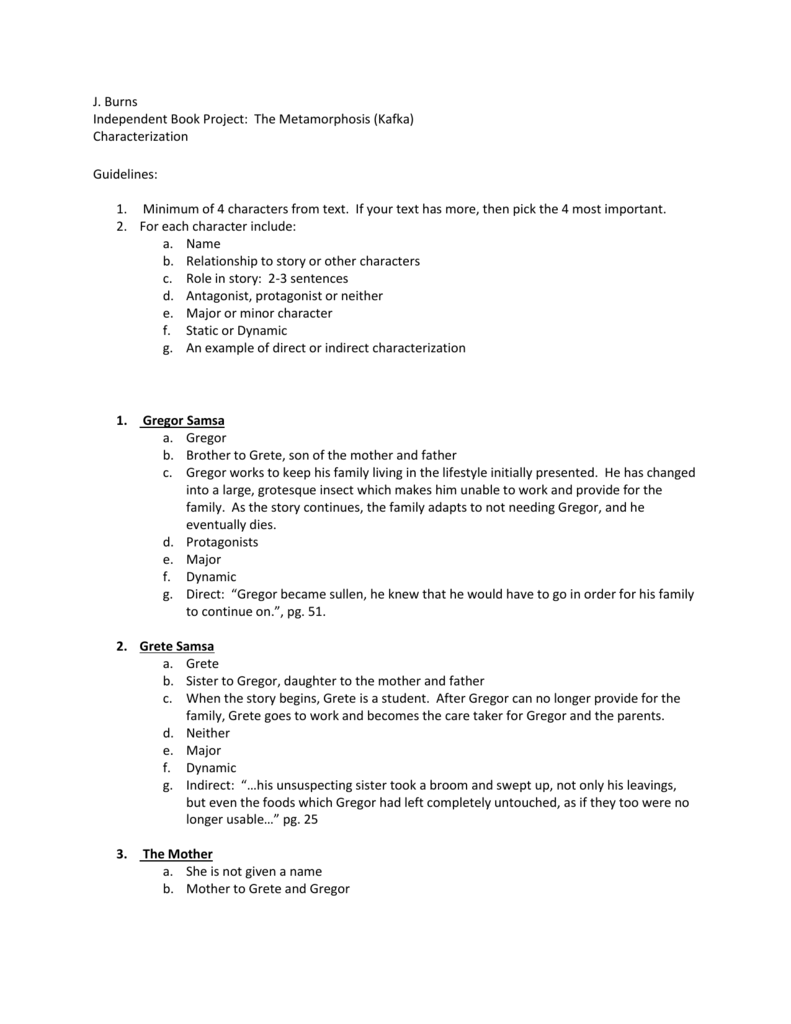 J. Burns
Independent Book Project: The Metamorphosis (Kafka)
Characterization

Guidelines:

1. Minimum of 4 characters from text. If your text has more, then pick the 4 most important.
2. For each character include:
a. Name
b. Relationship to story or other characters
c. Role in story: 2-3 sentences
d. Antagonist, protagonist or neither
e. Major or minor character
f. Static or Dynamic
g. An example of direct or indirect characterization

1. Gregor Samsa
a. Gregor
b. Brother to Grete, son of the mother and father
c. Gregor works to keep his family living in the lifestyle initially presented. He has changed into a large, grotesque insect which makes him unable to work and provide for the family. As the story continues, the family adapts to not needing Gregor, and he eventually dies.
d. Protagonists
e. Major
f. Dynamic
g. Direct: "Gregor became sullen, he knew that he would have to go in order for his family to continue on.", pg. 51.

2. Grete Samsa
a. Grete
b. Sister to Gregor, daughter to the mother and father
c. When the story begins, Grete is a student. After Gregor can no longer provide for the family, Grete goes to work and becomes the care taker for Gregor and the parents.
d. Neither
e. Major
f. Dynamic
g. Indirect: "…his unsuspecting sister took a broom and swept up, not only his leavings, but even the foods which Gregor had left completely untouched, as if they too were no longer usable…" pg. 25

3. The Mother
a. She is not given a name
b. Mother to Grete and Gregor